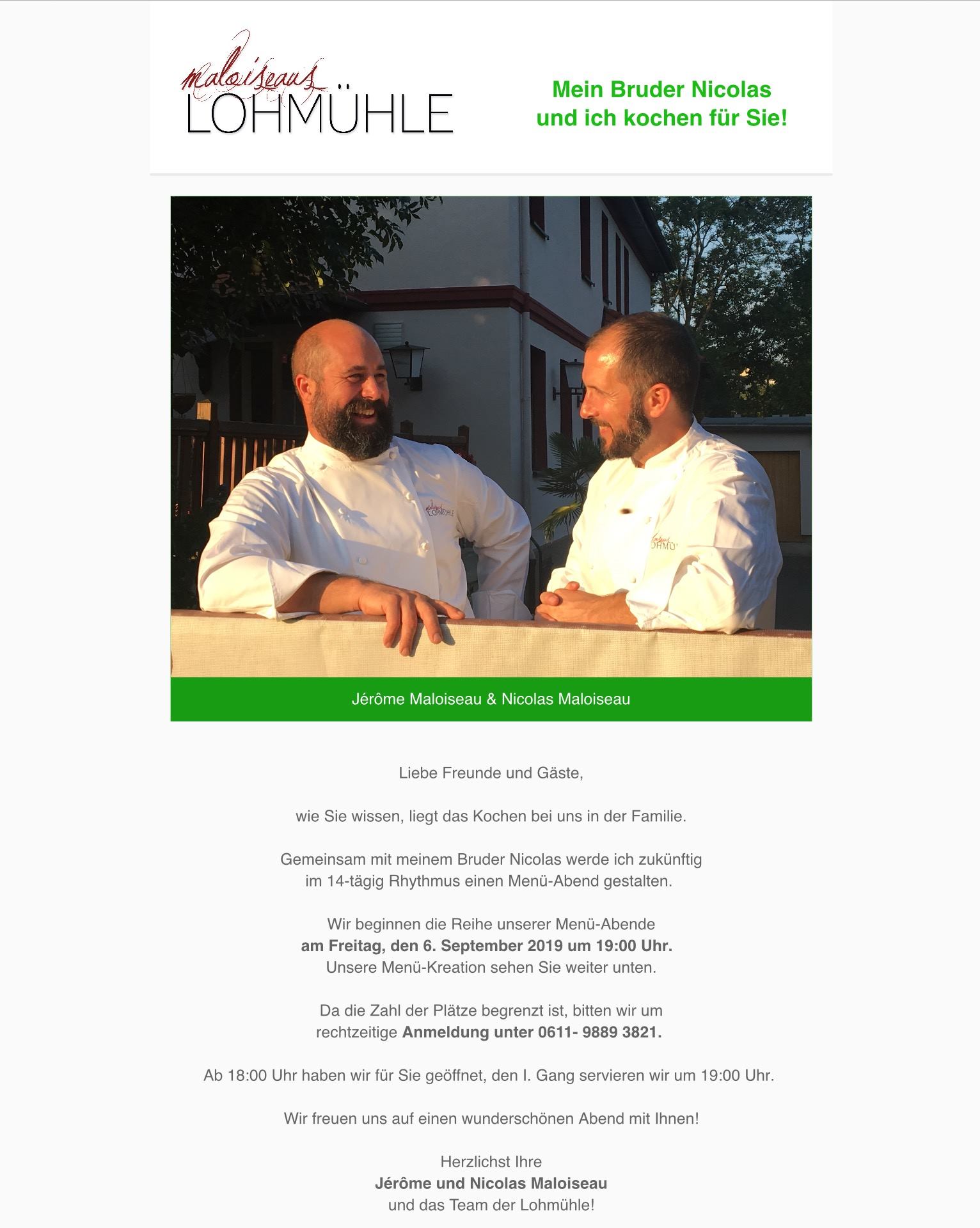 maloiseaus
LOHMÜHLE

Mein Bruder Nicolas
und ich kochen für Sie!

Jérôme Maloiseau & Nicolas Maloiseau

Liebe Freunde und Gäste,

wie Sie wissen, liegt das Kochen bei uns in der Familie.

Gemeinsam mit meinem Bruder Nicolas werde ich zukünftig im 14-tägig Rhythmus einen Menü-Abend gestalten.

Wir beginnen die Reihe unserer Menü-Abende am Freitag, den 6. September 2019 um 19:00 Uhr. Unsere Menü-Kreation sehen Sie weiter unten.

Da die Zahl der Plätze begrenzt ist, bitten wir um rechtzeitige Anmeldung unter 0611- 9889 3821.

Ab 18:00 Uhr haben wir für Sie geöffnet, den I. Gang servieren wir um 19:00 Uhr.

Wir freuen uns auf einen wunderschönen Abend mit Ihnen!

Herzlichst Ihre
Jérôme und Nicolas Maloiseau
und das Team der Lohmühle!